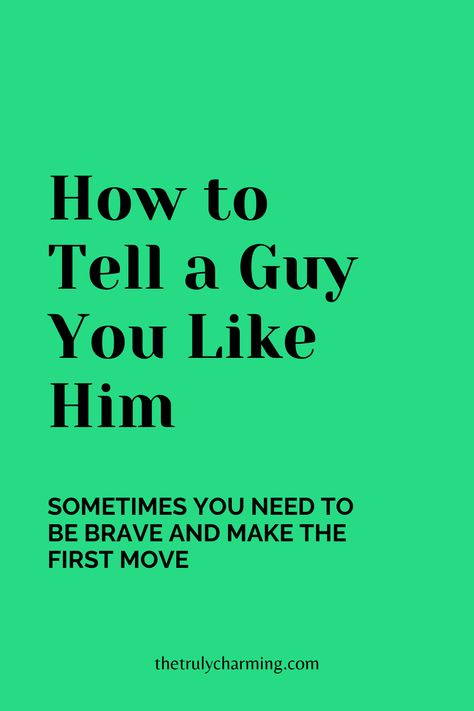 How to Tell a Guy You Like Him

SOMETIMES YOU NEED TO BE BRAVE AND MAKE THE FIRST MOVE

thetrulycharming.com